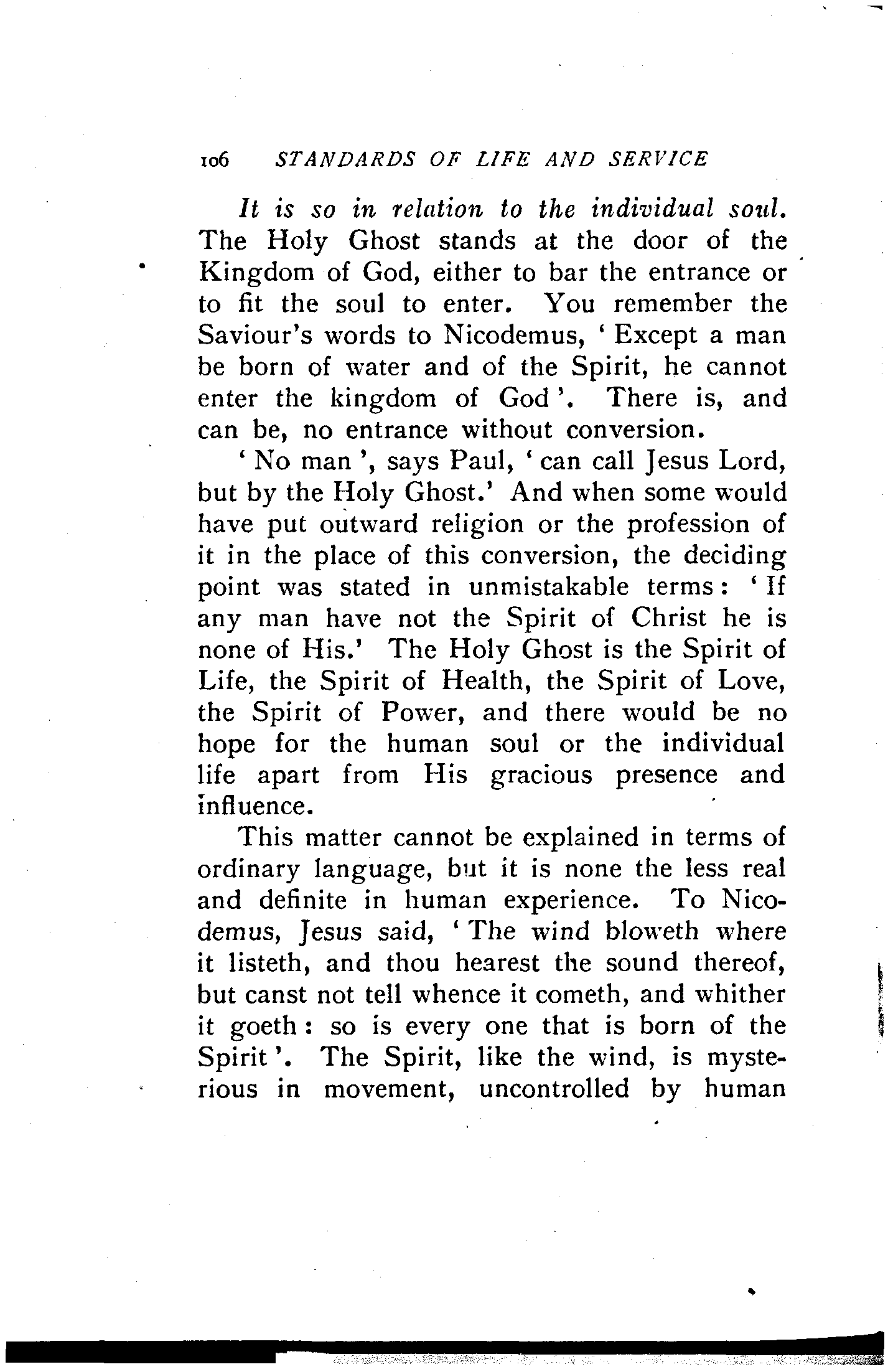 106 STANDARDS OF LIFE AND SERVICE

It is so in relation to the individual soul. The Holy Ghost stands at the door of the Kingdom of God, either to bar the entrance or to fit the soul to enter. You remember the Saviour's words to Nicodemus, ' Except a man be born of water and of the Spirit, he cannot enter the kingdom of God '. There is, and can be, no entrance without conversion.

' No man ', says Paul, ' can call Jesus Lord, but by the Holy Ghost.' And when some would have put outward religion or the profession of it in the place of this conversion, the deciding point was stated in unmistakable terms : ' If any man have not the Spirit of Christ he is none of His.' The Holy Ghost is the Spirit of Life, the Spirit of Health, the Spirit of Love, the Spirit of Power, and there would be no hope for the human soul or the individual life apart from His gracious presence and influence.

This matter cannot be explained in terms of ordinary language, but it is none the less real and definite in human experience. To Nicodemus, Jesus said, ' The wind bloweth where it listeth, and thou hearest the sound thereof, but canst not tell whence it cometh, and whither it goeth : so is every one that is born of the Spirit '. The Spirit, like the wind, is mysterious in movement, uncontrolled by human